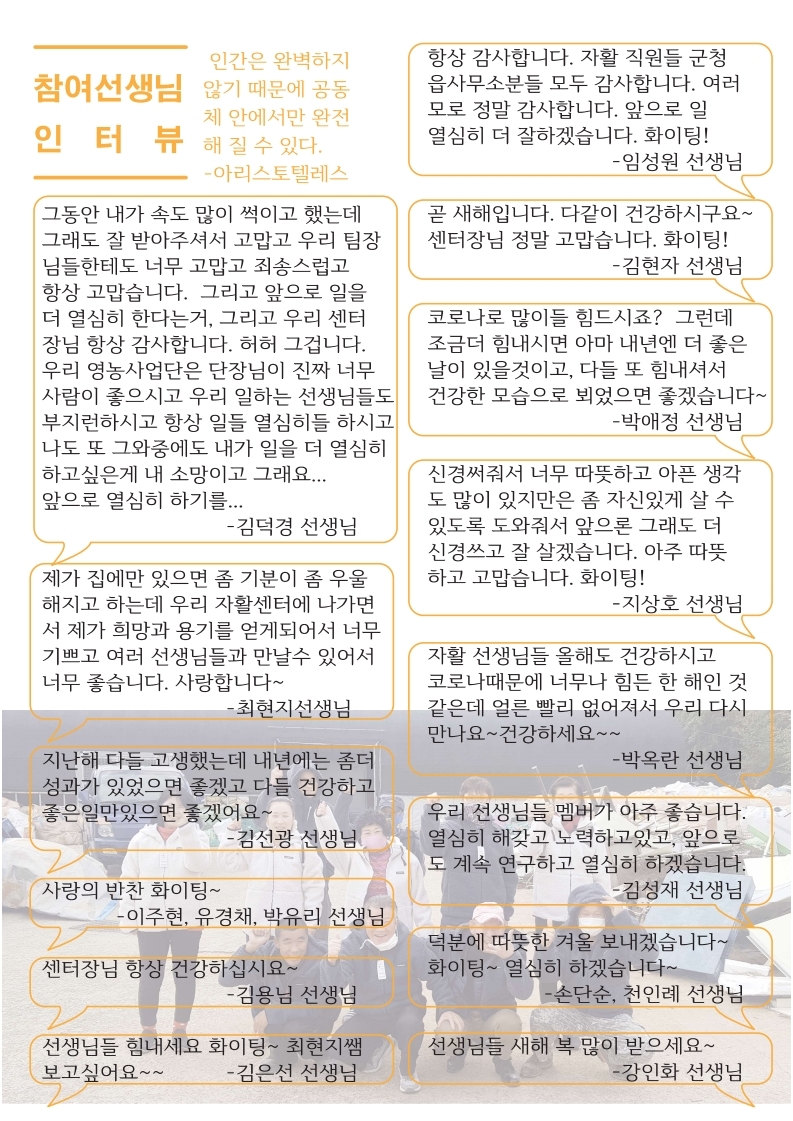 참여선생님
인 터 뷰

인간은 완벽하지 않기 때문에 공동체 안에서만 완전해 질 수 있다.
-아리스토텔레스

그동안 내가 속도 많이 썩이고 했는데 그래도 잘 받아주셔서 고맙고 우리 팀장님들한테도 너무 고맙고 죄송스럽고 항상 고맙습니다. 그리고 앞으로 일을 더 열심히 한다는거, 그리고 우리 센터장님 항상 감사합니다. 허허 그겁니다. 우리 영농사업단은 단장님이 진짜 너무 사람이 좋으시고 우리 일하는 선생님들도 부지런하시고 항상 일들 열심히들 하시고 나도 또 그와중에도 내가 일을 더 열심히 하고싶은게 내 소망이고 그래요... 앞으로 열심히 하기를...
-김덕경 선생님

제가 집에만 있으면 좀 기분이 좀 우울해지고 하는데 우리 자활센터에 나가면서 제가 희망과 용기를 얻게되어서 너무 기쁘고 여러 선생님들과 만날수 있어서 너무 좋습니다. 사랑합니다~
-최현지선생님

지난해 다들 고생했는데 내년에는 좀더 성과가 있었으면 좋겠고 다들 건강하고 좋은일만있으면 좋겠어요~
-김선광 선생님

사랑의 반찬 화이팅~
-이주현, 유경채, 박유리 선생님

센터장님 항상 건강하십시요~
-김용님 선생님

선생님들 힘내세요 화이팅~ 최현지쌤 보고싶어요~~
-김은선 선생님

항상 감사합니다. 자활 직원들 군청 읍사무소분들 모두 감사합니다. 여러모로 정말 감사합니다. 앞으로 일 열심히 더 잘하겠습니다. 화이팅!
-임성원 선생님

곧 새해입니다. 다같이 건강하시구요~ 센터장님 정말 고맙습니다. 화이팅!
-김현자 선생님

코로나로 많이들 힘드시죠? 그런데 조금더 힘내시면 아마 내년엔 더 좋은 날이 있을것이고, 다들 또 힘내셔서 건강한 모습으로 뵈었으면 좋겠습니다~
-박애정 선생님

신경써줘서 너무 따뜻하고 아픈 생각도 많이 있지만은 좀 자신있게 살 수 있도록 도와줘서 앞으론 그래도 더 신경쓰고 잘 살겠습니다. 아주 따뜻하고 고맙습니다. 화이팅!
-지상호 선생님

자활 선생님들 올해도 건강하시고 코로나때문에 너무나 힘든 한 해인 것 같은데 얼른 빨리 없어져서 우리 다시 만나요~건강하세요~~
-박옥란 선생님

우리 선생님들 멤버가 아주 좋습니다. 열심히 해갖고 노력하고있고, 앞으로도 계속 연구하고 열심히 하겠습니다.
-김성재 선생님

덕분에 따뜻한 겨울 보내겠습니다~ 화이팅~ 열심히 하겠습니다~
-손단순, 천인례 선생님

선생님들 새해 복 많이 받으세요~
-강인화 선생님